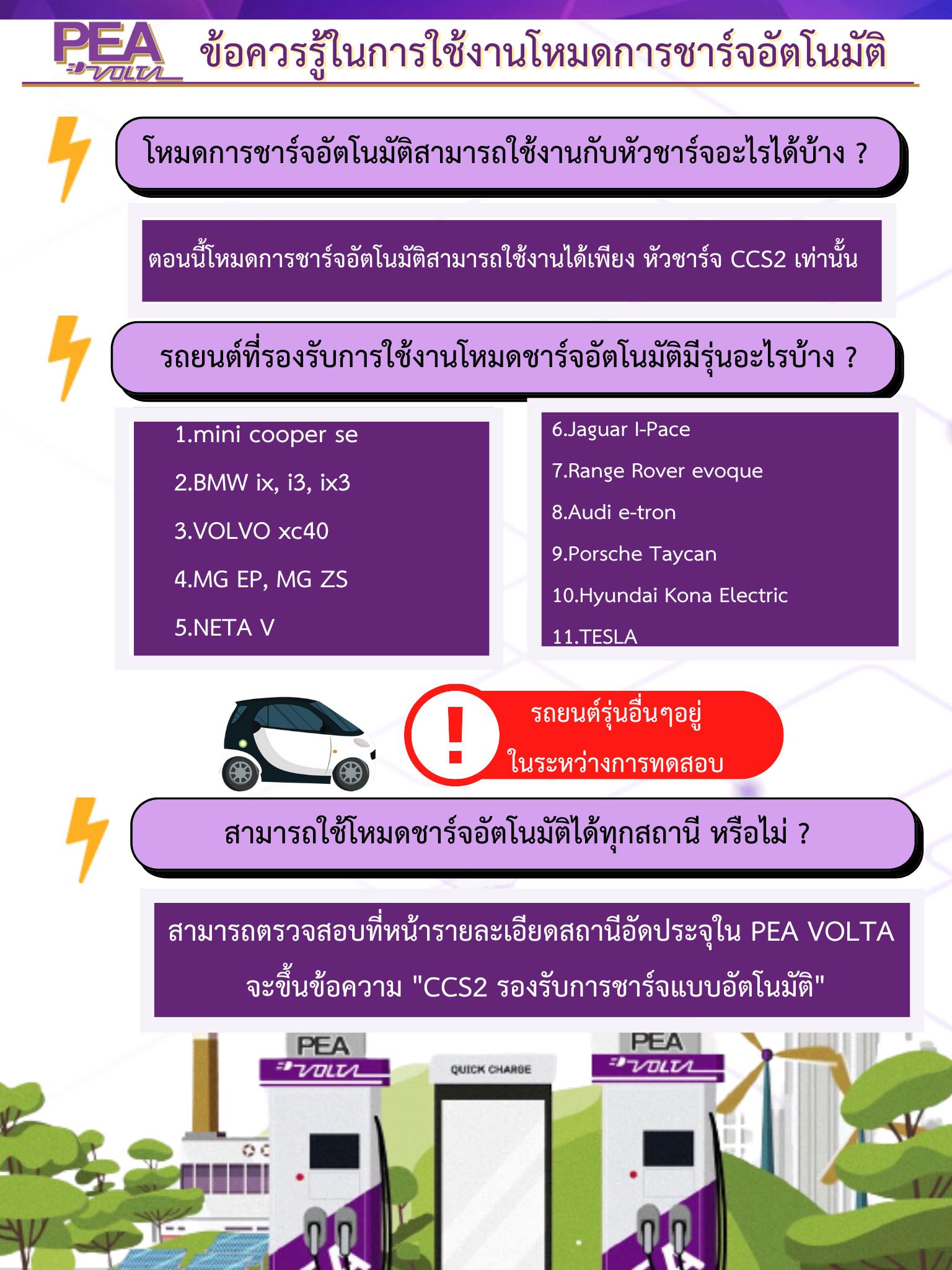 PEA VOLTA ข้อควรรู้ในการใช้งานโหมดการชาร์จอัตโนมัติ

โหมดการชาร์จอัตโนมัติสามารถใช้งานกับหัวชาร์จอะไรได้บ้าง ?

ตอนนี้โหมดการชาร์จอัตโนมัติสามารถใช้งานได้เพียง หัวชาร์จ CCS2 เท่านั้น

รถยนต์ที่รองรับการใช้งานโหมดชาร์จอัตโนมัติมีรุ่นอะไรบ้าง ?

1.mini cooper se
2.BMW ix, i3, ix3
3.VOLVO xc40
4.MG EP, MG ZS
5.NETA V

6.Jaguar I-Pace
7.Range Rover evoque
8.Audi e-tron
9.Porsche Taycan
10.Hyundai Kona Electric
11.TESLA

!

รถยนต์รุ่นอื่นๆอยู่ ในระหว่างการทดสอบ

สามารถใช้โหมดชาร์จอัตโนมัติได้ทุกสถานี หรือไม่ ?

สามารถตรวจสอบที่หน้ารายละเอียดสถานีอัดประจุใน PEA VOLTA จะขึ้นข้อความ "CCS2 รองรับการชาร์จแบบอัตโนมัติ"

PEA VOLTA

QUICK CHARGE

PEA VOLTA